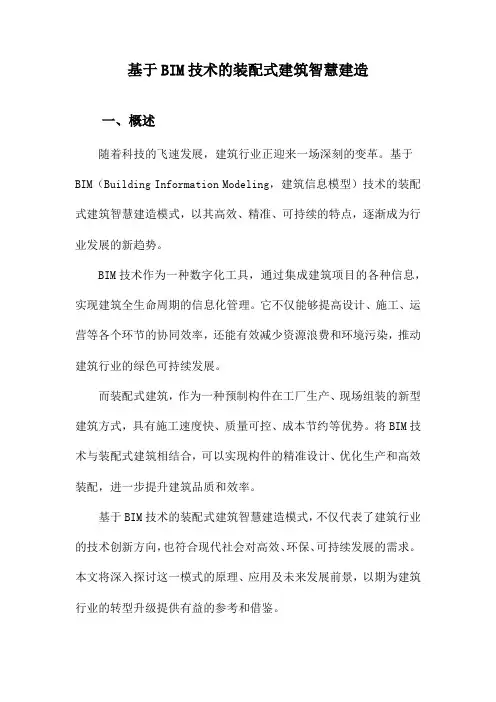 基于BIM技术的装配式建筑智慧建造

一、概述

随着科技的飞速发展，建筑行业正迎来一场深刻的变革。基于BIM（Building Information Modeling，建筑信息模型）技术的装配式建筑智慧建造模式，以其高效、精准、可持续的特点，逐渐成为行业发展的新趋势。

BIM技术作为一种数字化工具，通过集成建筑项目的各种信息，实现建筑全生命周期的信息化管理。它不仅能够提高设计、施工、运营等各个环节的协同效率，还能有效减少资源浪费和环境污染，推动建筑行业的绿色可持续发展。

而装配式建筑，作为一种预制构件在工厂生产、现场组装的新型建筑方式，具有施工速度快、质量可控、成本节约等优势。将BIM技术与装配式建筑相结合，可以实现构件的精准设计、优化生产和高效装配，进一步提升建筑品质和效率。

基于BIM技术的装配式建筑智慧建造模式，不仅代表了建筑行业的技术创新方向，也符合现代社会对高效、环保、可持续发展的需求。本文将深入探讨这一模式的原理、应用及未来发展前景，以期为建筑行业的转型升级提供有益的参考和借鉴。